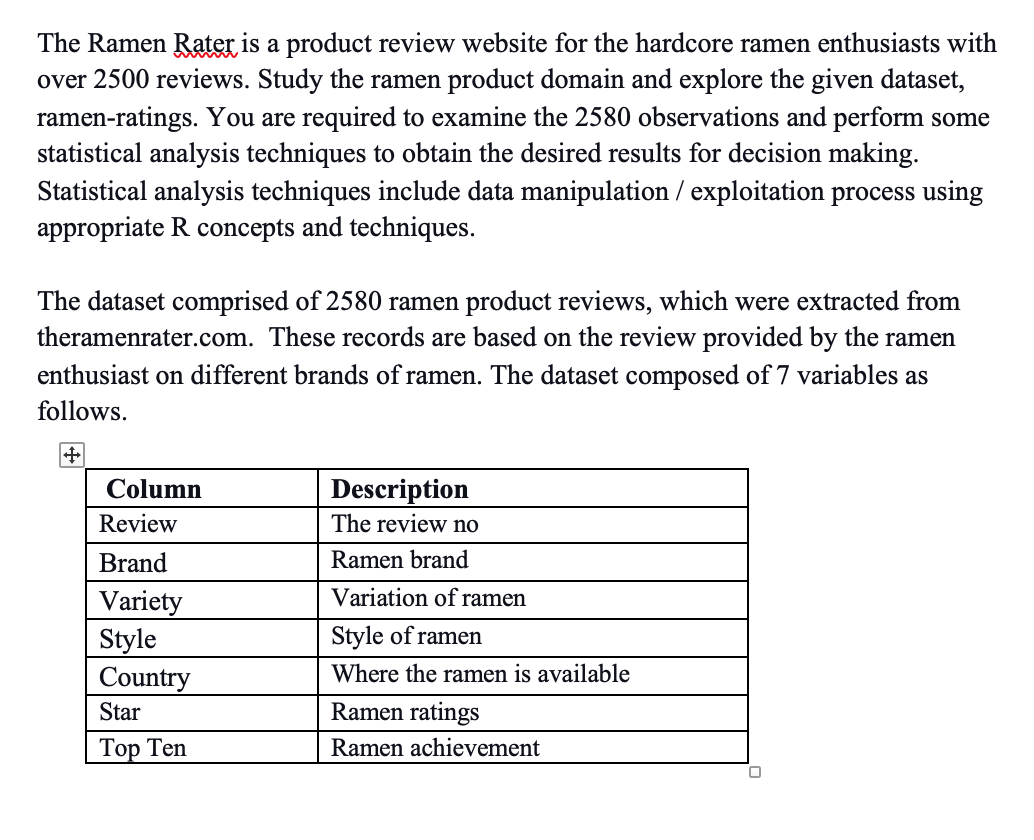 The Ramen Rater is a product review website for the hardcore ramen enthusiasts with over 2500 reviews. Study the ramen product domain and explore the given dataset, ramen-ratings. You are required to examine the 2580 observations and perform some statistical analysis techniques to obtain the desired results for decision making. Statistical analysis techniques include data manipulation / exploitation process using appropriate R concepts and techniques.

The dataset comprised of 2580 ramen product reviews, which were extracted from theramenrater.com. These records are based on the review provided by the ramen enthusiast on different brands of ramen. The dataset composed of 7 variables as follows.

| Column | Description |
|---|---|
| Review | The review no |
| Brand | Ramen brand |
| Variety | Variation of ramen |
| Style | Style of ramen |
| Country | Where the ramen is available |
| Star | Ramen ratings |
| Top Ten | Ramen achievement |